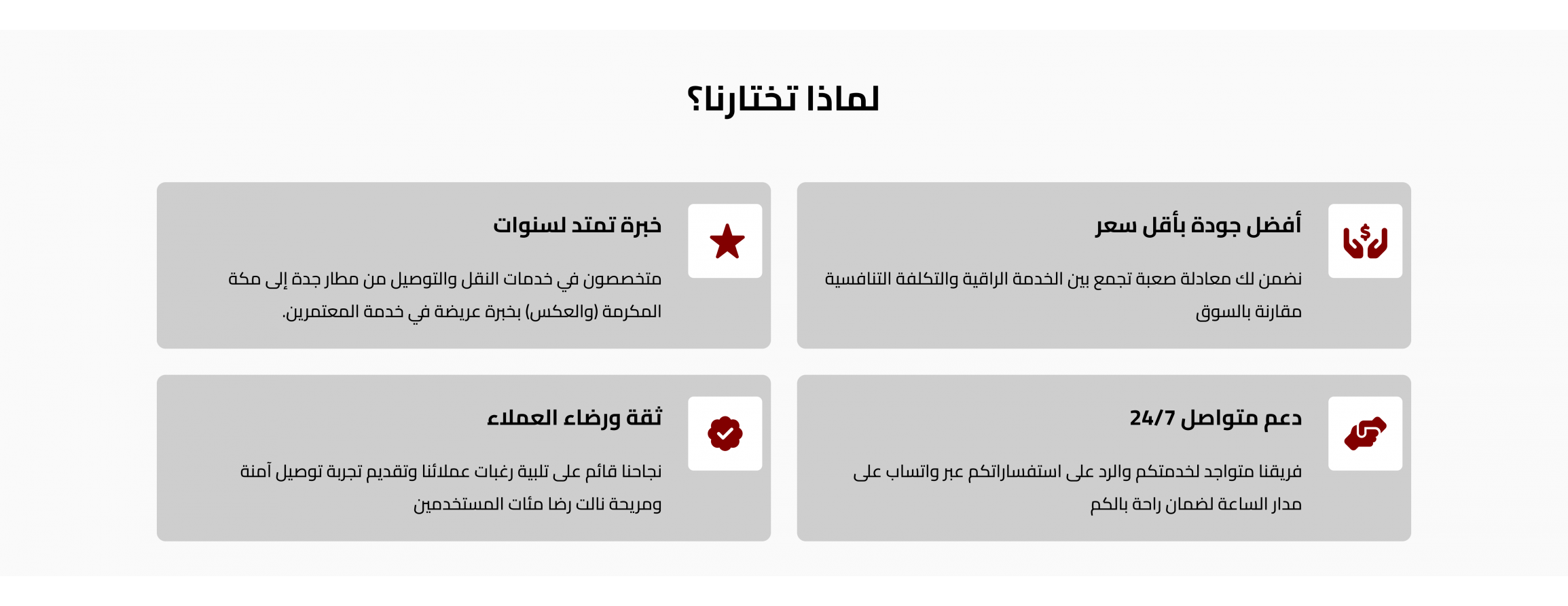 لماذا تختارنا؟

أفضل جودة بأقل سعر

نضمن لك معادلة صعبة تجمع بين الخدمة الراقية والتكلفة التنافسية مقارنة بالسوق

خبرة تمتد لسنوات

متخصصون في خدمات النقل والتوصيل من مطار جدة إلى مكة المكرمة (والعكس) بخبرة عريضة في خدمة المعتمرين.

دعم متواصل 24/7

فريقنا متواجد لخدمتكم والرد على استفساراتكم عبر واتساب على مدار الساعة لضمان راحة بالكم

ثقة ورضاء العملاء

نجاحنا قائم على تلبية رغبات عملائنا وتقديم تجربة توصيل آمنة ومريحة نالت رضا مئات المستخدمين